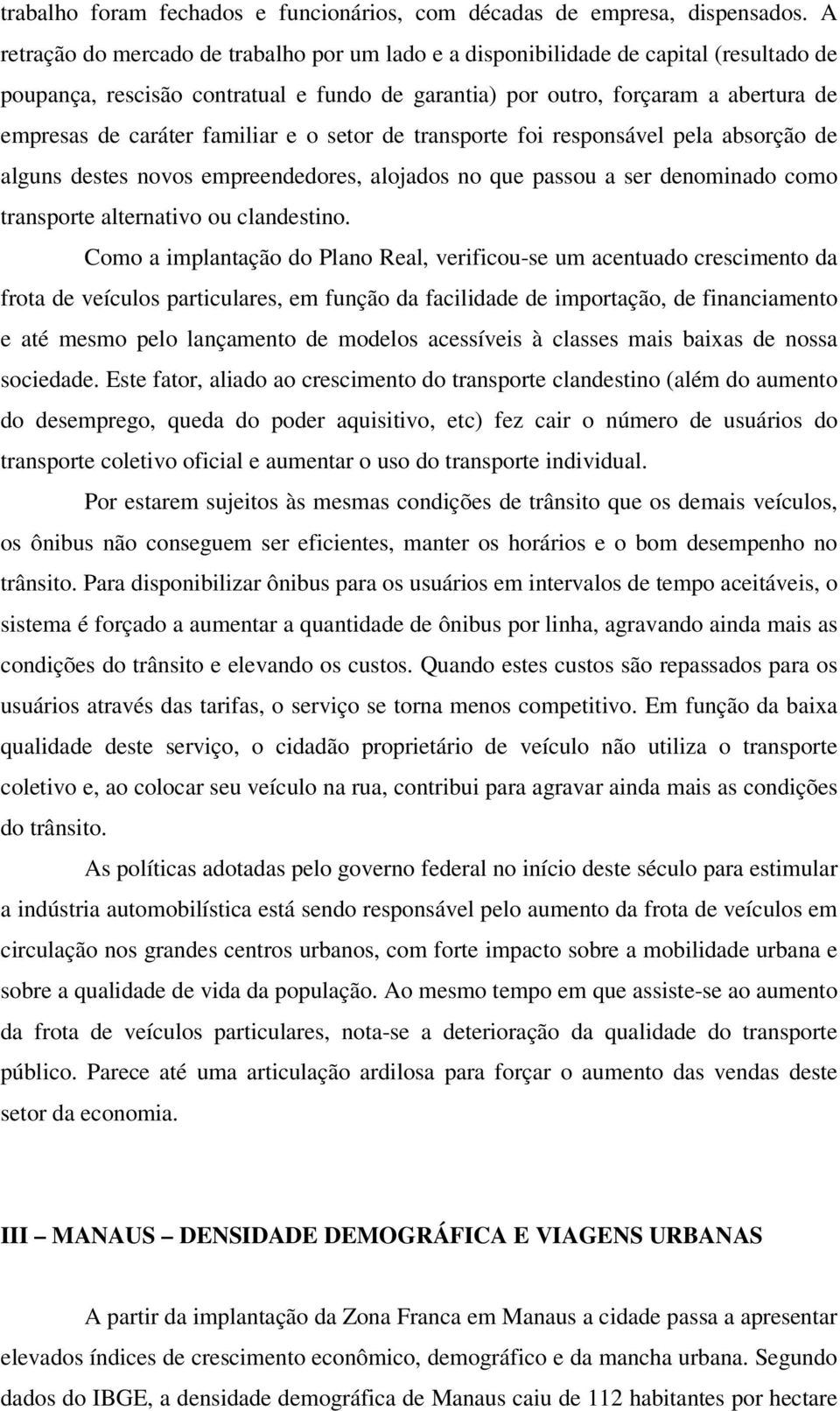 trabalho foram fechados e funcionários, com décadas de empresa, dispensados. A retração do mercado de trabalho por um lado e a disponibilidade de capital (resultado de poupança, rescisão contratual e fundo de garantia) por outro, forçaram a abertura de empresas de caráter familiar e o setor de transporte foi responsável pela absorção de alguns destes novos empreendedores, alojados no que passou a ser denominado como transporte alternativo ou clandestino.

Como a implantação do Plano Real, verificou-se um acentuado crescimento da frota de veículos particulares, em função da facilidade de importação, de financiamento e até mesmo pelo lançamento de modelos acessíveis à classes mais baixas de nossa sociedade. Este fator, aliado ao crescimento do transporte clandestino (além do aumento do desemprego, queda do poder aquisitivo, etc) fez cair o número de usuários do transporte coletivo oficial e aumentar o uso do transporte individual.

Por estarem sujeitos às mesmas condições de trânsito que os demais veículos, os ônibus não conseguem ser eficientes, manter os horários e o bom desempenho no trânsito. Para disponibilizar ônibus para os usuários em intervalos de tempo aceitáveis, o sistema é forçado a aumentar a quantidade de ônibus por linha, agravando ainda mais as condições do trânsito e elevando os custos. Quando estes custos são repassados para os usuários através das tarifas, o serviço se torna menos competitivo. Em função da baixa qualidade deste serviço, o cidadão proprietário de veículo não utiliza o transporte coletivo e, ao colocar seu veículo na rua, contribui para agravar ainda mais as condições do trânsito.

As políticas adotadas pelo governo federal no início deste século para estimular a indústria automobilística está sendo responsável pelo aumento da frota de veículos em circulação nos grandes centros urbanos, com forte impacto sobre a mobilidade urbana e sobre a qualidade de vida da população. Ao mesmo tempo em que assiste-se ao aumento da frota de veículos particulares, nota-se a deterioração da qualidade do transporte público. Parece até uma articulação ardilosa para forçar o aumento das vendas deste setor da economia.

III – MANAUS – DENSIDADE DEMOGRÁFICA E VIAGENS URBANAS

A partir da implantação da Zona Franca em Manaus a cidade passa a apresentar elevados índices de crescimento econômico, demográfico e da mancha urbana. Segundo dados do IBGE, a densidade demográfica de Manaus caiu de 112 habitantes por hectare